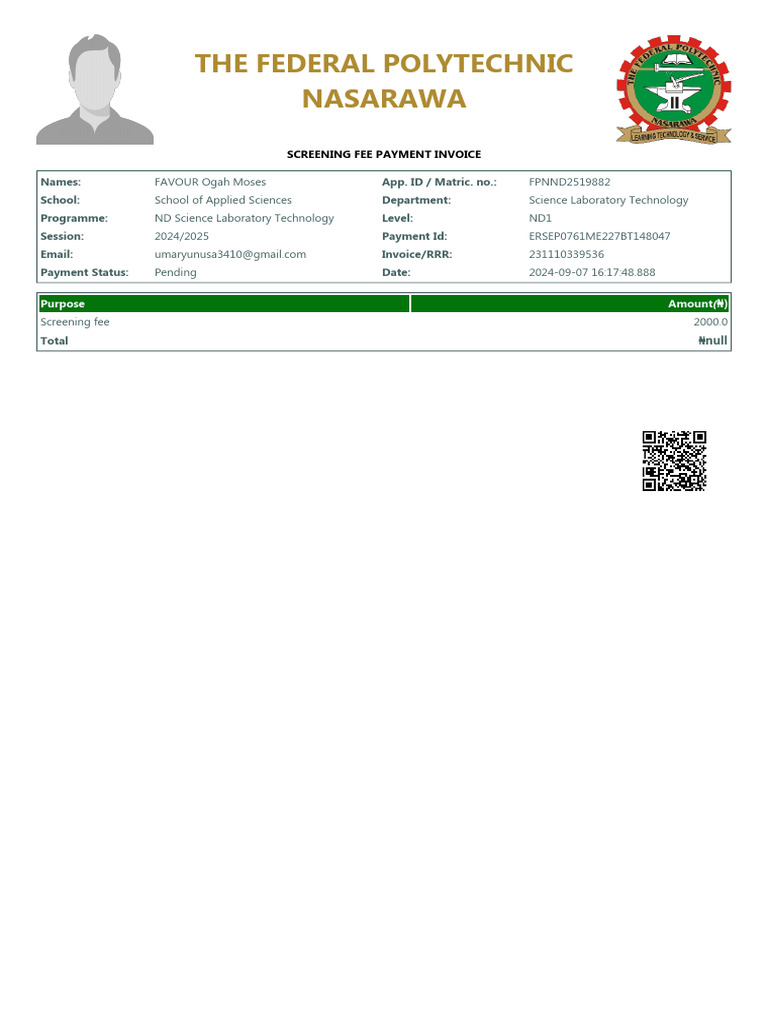 THE FEDERAL POLYTECHNIC NASARAWA

THE FEDERAL POLYTECHNIC NASARAWA LEARNING TECHNOLOGY & SERVICE

SCREENING FEE PAYMENT INVOICE

| Names: | FAVOUR Ogah Moses | App. ID / Matric. no.: | FPNND2519882 |
|---|---|---|---|
| School: | School of Applied Sciences | Department: | Science Laboratory Technology |
| Programme: | ND Science Laboratory Technology | Level: | ND1 |
| Session: | 2024/2025 | Payment Id: | ERSEP0761ME227BT148047 |
| Email: | umaryunusa3410@gmail.com | Invoice/RRR: | 231110339536 |
| Payment Status: | Pending | Date: | 2024-09-07 16:17:48.888 |

| Purpose | Amount(₦) |
|---|---|
| Screening fee | 2000.0 |
| Total | ₦null |